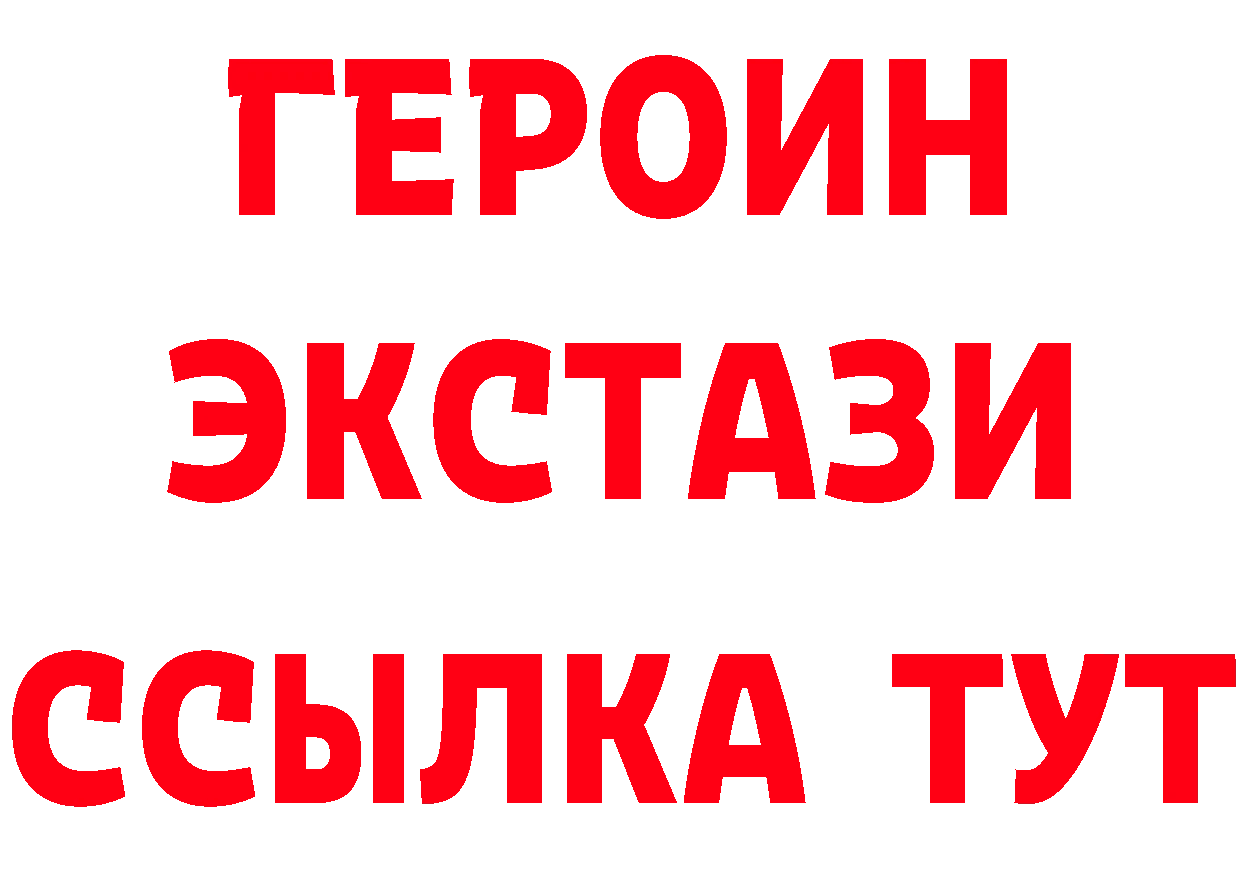 ГЕРОИН
ЭКСТАЗИ
ССЫЛКА ТУТ